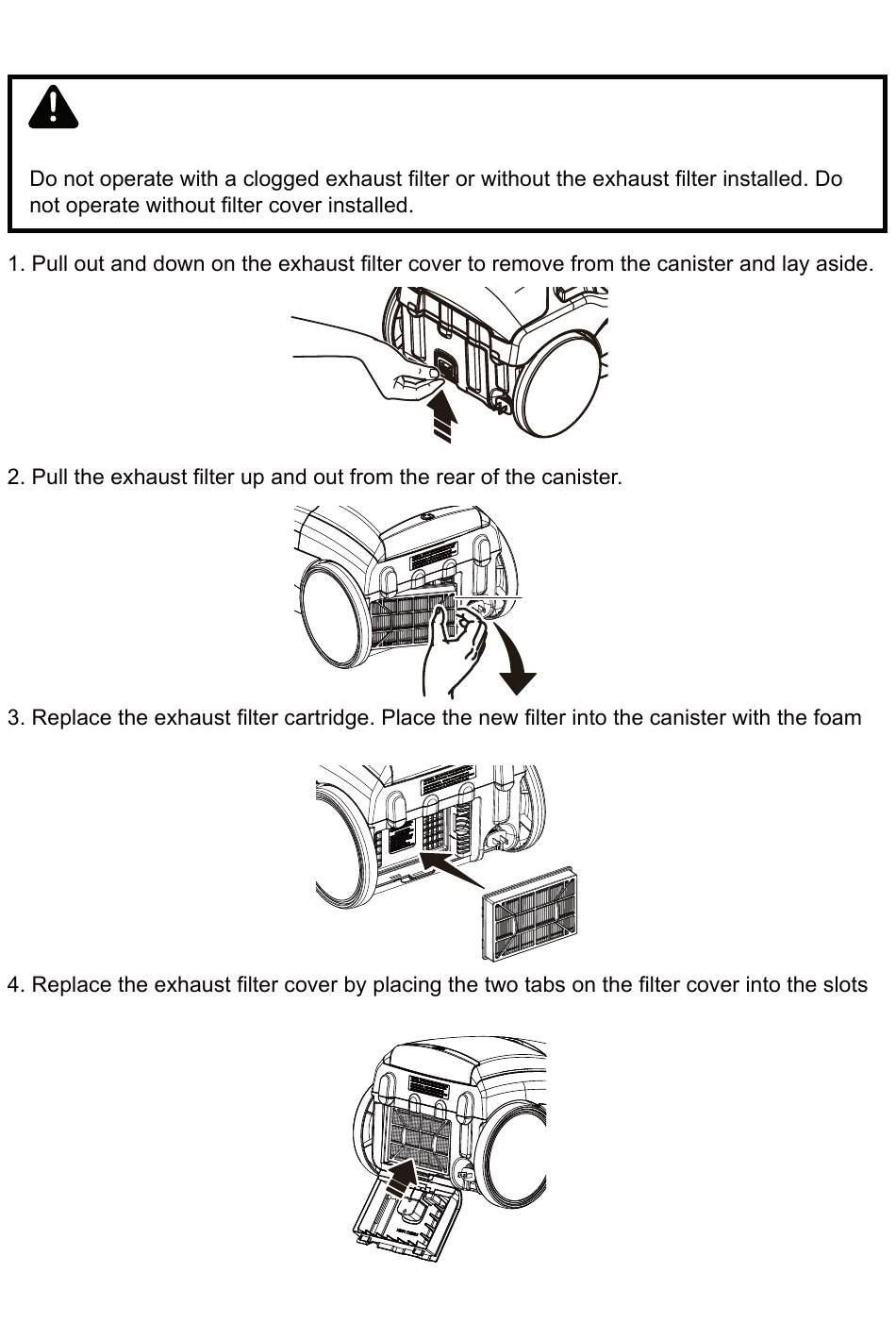 Do not operate with a clogged exhaust filter or without the exhaust filter installed. Do not operate without filter cover installed.

1. Pull out and down on the exhaust filter cover to remove from the canister and lay aside.

2. Pull the exhaust filter up and out from the rear of the canister.

3. Replace the exhaust filter cartridge. Place the new filter into the canister with the foam

4. Replace the exhaust filter cover by placing the two tabs on the filter cover into the slots